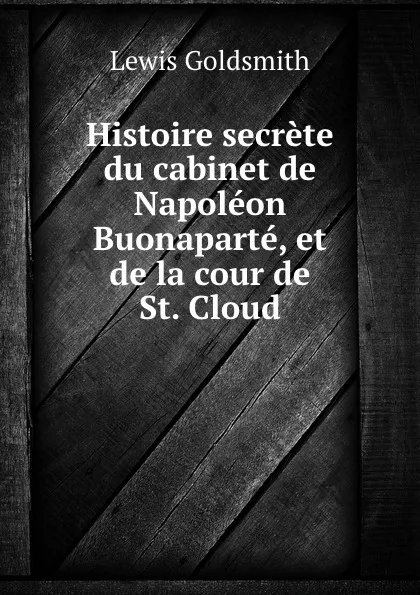 Lewis Goldsmith

Histoire secrète du cabinet de Napoléon Buonaparté, et de la cour de St. Cloud